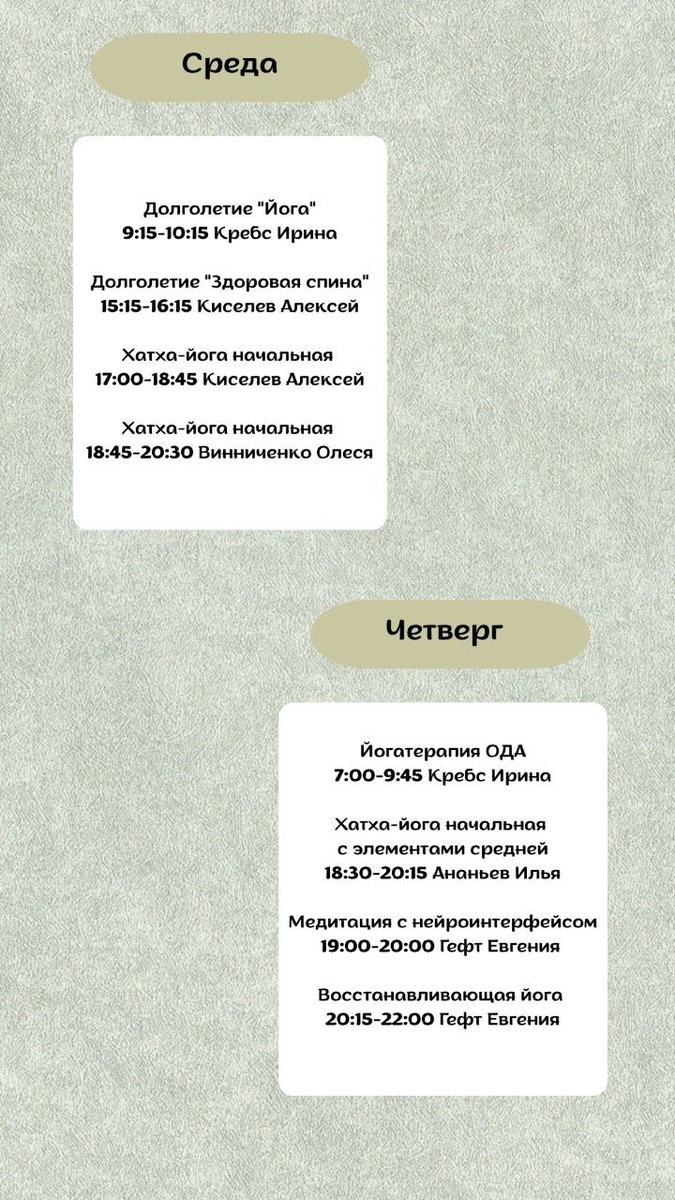 Среда

Долголетие "Йога"
9:15-10:15 Кребс Ирина

Долголетие "Здоровая спина"
15:15-16:15 Киселев Алексей

Хатха-йога начальная
17:00-18:45 Киселев Алексей

Хатха-йога начальная
18:45-20:30 Винниченко Олеся

Четверг

Йогатерапия ОДА
7:00-9:45 Кребс Ирина

Хатха-йога начальная
с элементами средней
18:30-20:15 Ананьев Илья

Медитация с нейроинтерфейсом
19:00-20:00 Гефт Евгения

Восстанавливающая йога
20:15-22:00 Гефт Евгения